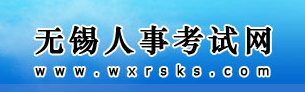 无锡人事考试网
www.wxrsks.com